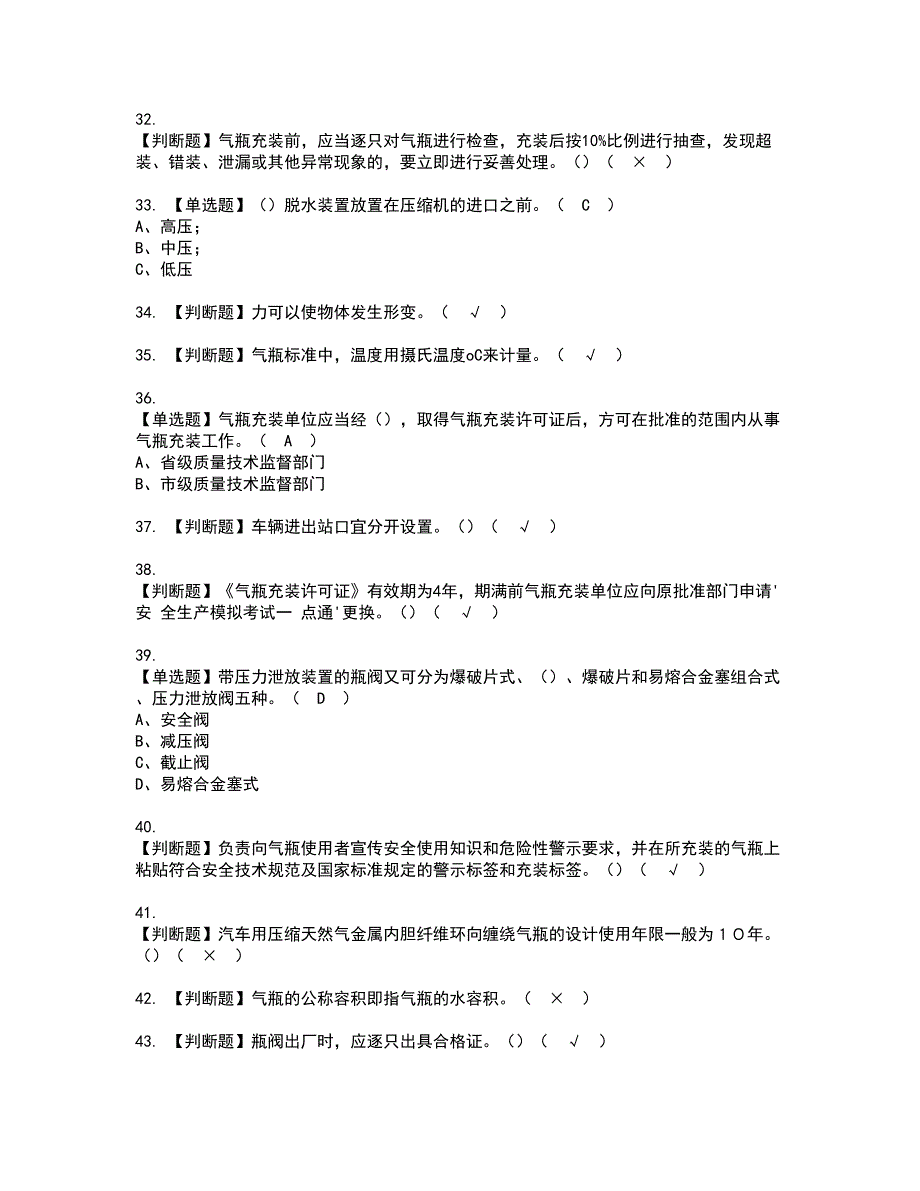 32.
【判断题】气瓶充装前，应当逐只对气瓶进行检查，充装后按10%比例进行抽查，发现超装、错装、泄漏或其他异常现象的，要立即进行妥善处理。()（ × ）

33. 【单选题】()脱水装置放置在压缩机的进口之前。（ C ）
A、高压;
B、中压;
C、低压

34. 【判断题】力可以使物体发生形变。（ √ ）

35. 【判断题】气瓶标准中，温度用摄氏温度oC来计量。（ √ ）

36.
【单选题】气瓶充装单位应当经()，取得气瓶充装许可证后，方可在批准的范围内从事气瓶充装工作。（ A ）
A、省级质量技术监督部门
B、市级质量技术监督部门

37. 【判断题】车辆进出站口宜分开设置。()（ √ ）

38.
【判断题】《气瓶充装许可证》有效期为4年，期满前气瓶充装单位应向原批准部门申请'安 全生产模拟考试一 点通'更换。()（ √ ）

39.
【单选题】带压力泄放装置的瓶阀又可分为爆破片式、()、爆破片和易熔合金塞组合式、压力泄放阀五种。（ D ）
A、安全阀
B、减压阀
C、截止阀
D、易熔合金塞式

40.
【判断题】负责向气瓶使用者宣传安全使用知识和危险性警示要求，并在所充装的气瓶上粘贴符合安全技术规范及国家标准规定的警示标签和充装标签。()（ √ ）

41.
【判断题】汽车用压缩天然气金属内胆纤维环向缠绕气瓶的设计使用年限一般为１０年。()（ × ）

42. 【判断题】气瓶的公称容积即指气瓶的水容积。（ × ）

43. 【判断题】瓶阀出厂时，应逐只出具合格证。()（ √ ）